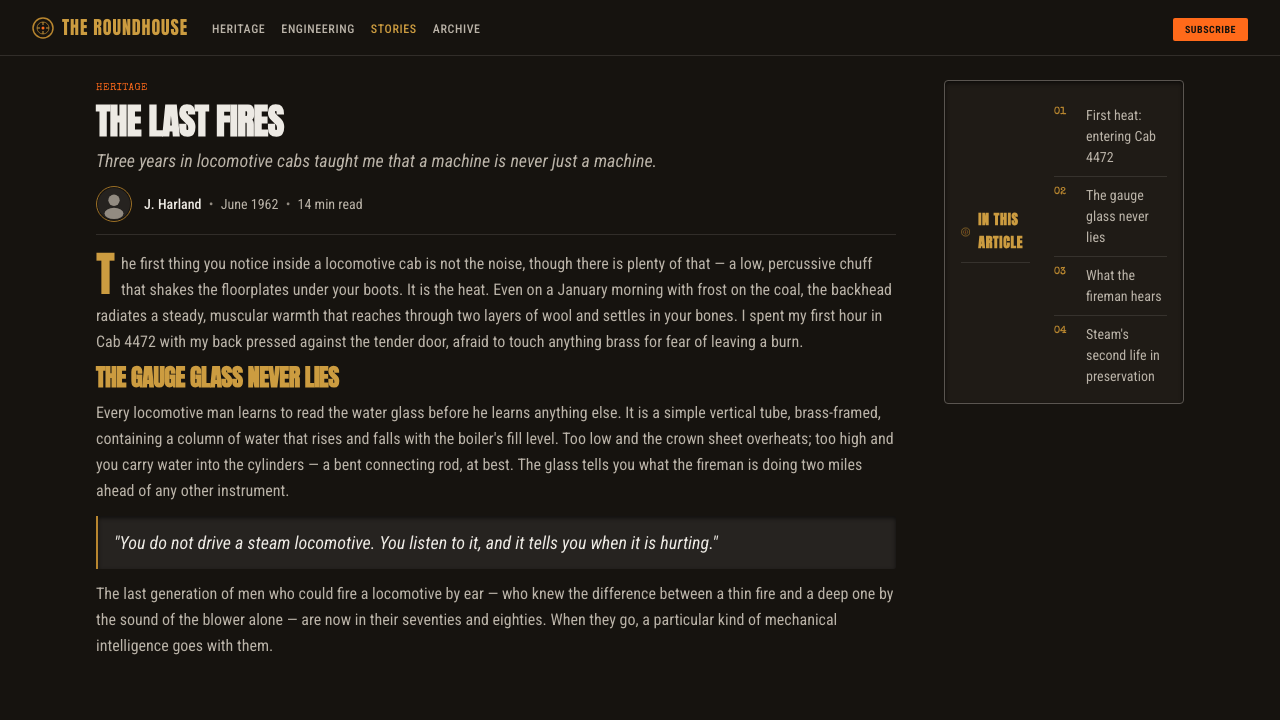 THE ROUNDHOUSE HERITAGE ENGINEERING STORIES ARCHIVE SUBSCRIBE

HERITAGE

THE LAST FIRES

Three years in locomotive cabs taught me that a machine is never just a machine.

J. Harland • June 1962 • 14 min read

The first thing you notice inside a locomotive cab is not the noise, though there is plenty of that — a low, percussive chuff that shakes the floorplates under your boots. It is the heat. Even on a January morning with frost on the coal, the backhead radiates a steady, muscular warmth that reaches through two layers of wool and settles in your bones. I spent my first hour in Cab 4472 with my back pressed against the tender door, afraid to touch anything brass for fear of leaving a burn.

THE GAUGE GLASS NEVER LIES

Every locomotive man learns to read the water glass before he learns anything else. It is a simple vertical tube, brass-framed, containing a column of water that rises and falls with the boiler's fill level. Too low and the crown sheet overheats; too high and you carry water into the cylinders — a bent connecting rod, at best. The glass tells you what the fireman is doing two miles ahead of any other instrument.

"You do not drive a steam locomotive. You listen to it, and it tells you when it is hurting."

The last generation of men who could fire a locomotive by ear — who knew the difference between a thin fire and a deep one by the sound of the blower alone — are now in their seventies and eighties. When they go, a particular kind of mechanical intelligence goes with them.

IN THIS ARTICLE

01 First heat: entering Cab 4472

02 The gauge glass never lies

03 What the fireman hears

04 Steam's second life in preservation